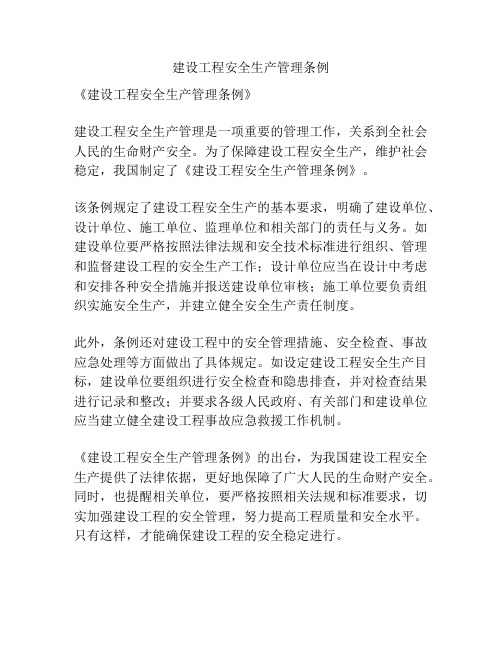 建设工程安全生产管理条例

《建设工程安全生产管理条例》

建设工程安全生产管理是一项重要的管理工作，关系到全社会人民的生命财产安全。为了保障建设工程安全生产，维护社会稳定，我国制定了《建设工程安全生产管理条例》。

该条例规定了建设工程安全生产的基本要求，明确了建设单位、设计单位、施工单位、监理单位和相关部门的责任与义务。如建设单位要严格按照法律法规和安全技术标准进行组织、管理和监督建设工程的安全生产工作；设计单位应当在设计中考虑和安排各种安全措施并报送建设单位审核；施工单位要负责组织实施安全生产，并建立健全安全生产责任制度。

此外，条例还对建设工程中的安全管理措施、安全检查、事故应急处理等方面做出了具体规定。如设定建设工程安全生产目标，建设单位要组织进行安全检查和隐患排查，并对检查结果进行记录和整改；并要求各级人民政府、有关部门和建设单位应当建立健全建设工程事故应急救援工作机制。

《建设工程安全生产管理条例》的出台，为我国建设工程安全生产提供了法律依据，更好地保障了广大人民的生命财产安全。同时，也提醒相关单位，要严格按照相关法规和标准要求，切实加强建设工程的安全管理，努力提高工程质量和安全水平。只有这样，才能确保建设工程的安全稳定进行。